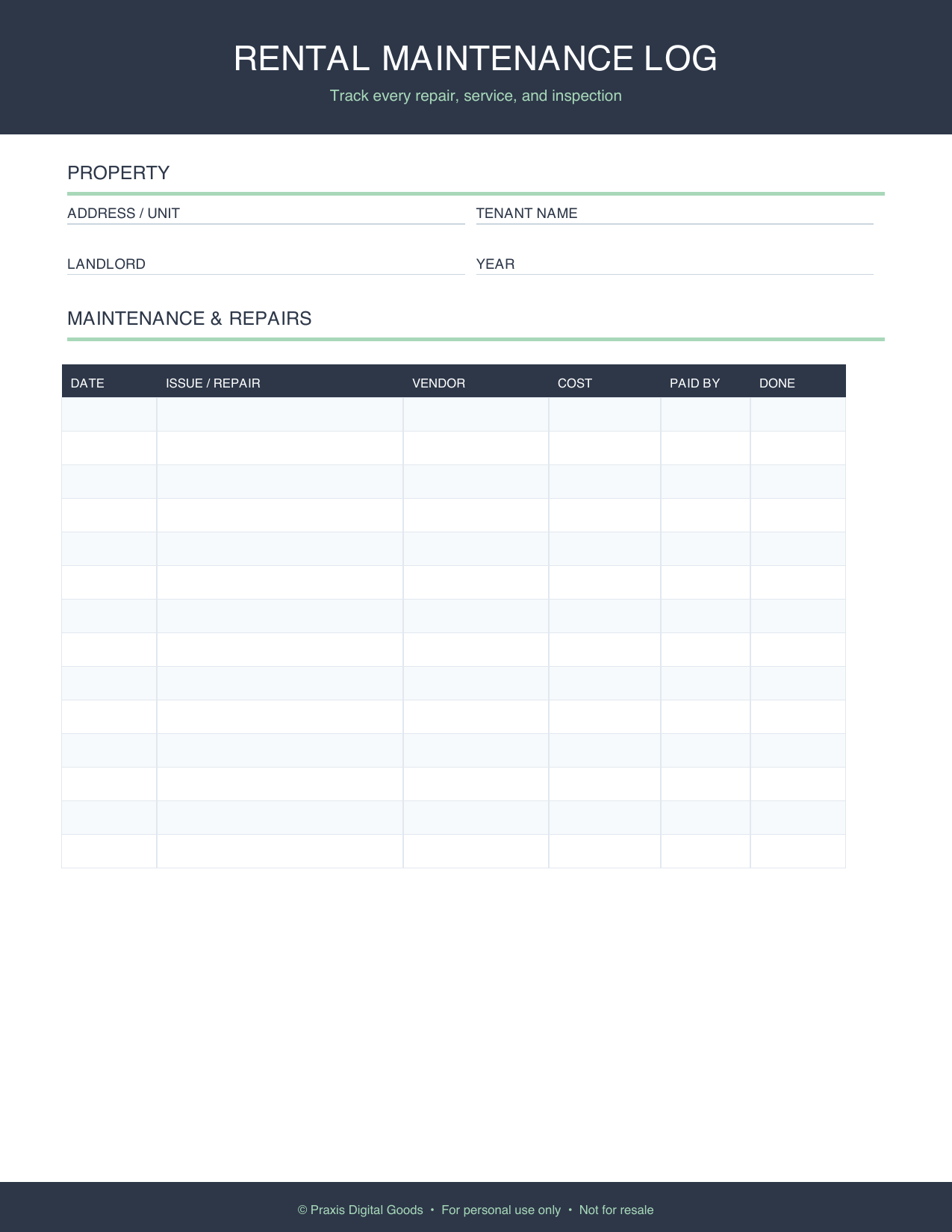 RENTAL MAINTENANCE LOG

Track every repair, service, and inspection

PROPERTY

ADDRESS / UNIT

TENANT NAME

LANDLORD

YEAR

MAINTENANCE & REPAIRS

| DATE | ISSUE / REPAIR | VENDOR | COST | PAID BY | DONE |
|---|---|---|---|---|---|
| | | | | | |
| | | | | | |
| | | | | | |
| | | | | | |
| | | | | | |
| | | | | | |
| | | | | | |
| | | | | | |
| | | | | | |
| | | | | | |
| | | | | | |
| | | | | | |
| | | | | | |
| | | | | | |

© Praxis Digital Goods • For personal use only • Not for resale